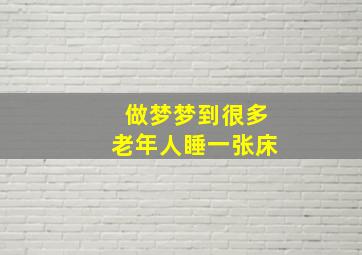 做梦梦到很多
老年人睡一张床